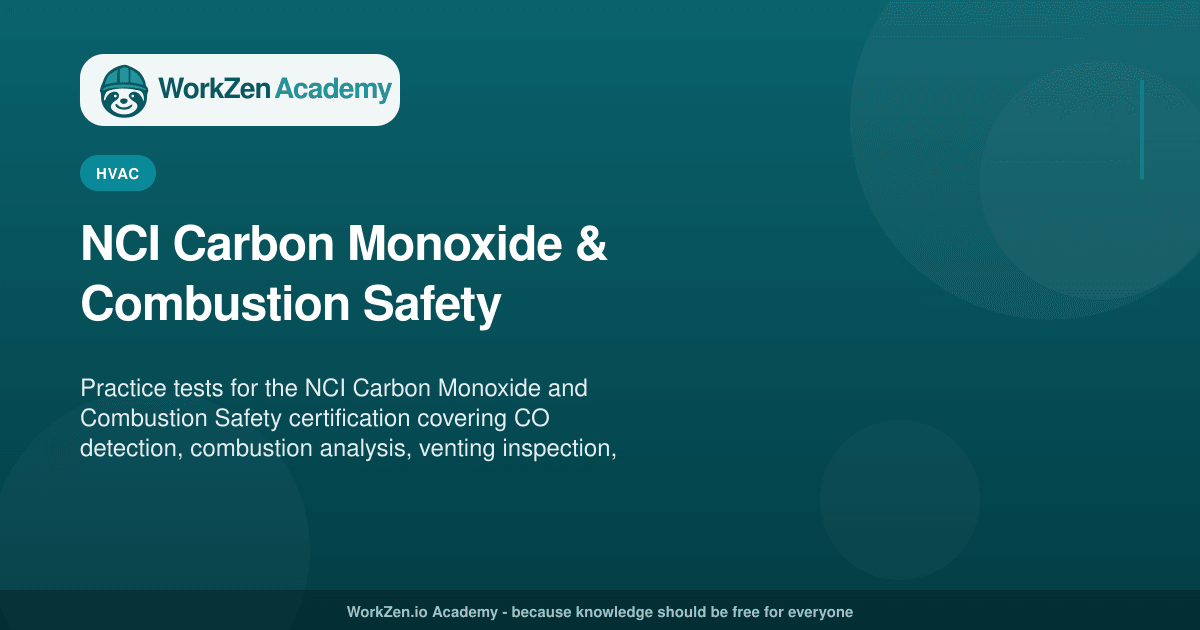 WorkZen Academy

HVAC

NCI Carbon Monoxide & Combustion Safety

Practice tests for the NCI Carbon Monoxide and Combustion Safety certification covering CO detection, combustion analysis, venting inspection,

WorkZen.io Academy - because knowledge should be free for everyone